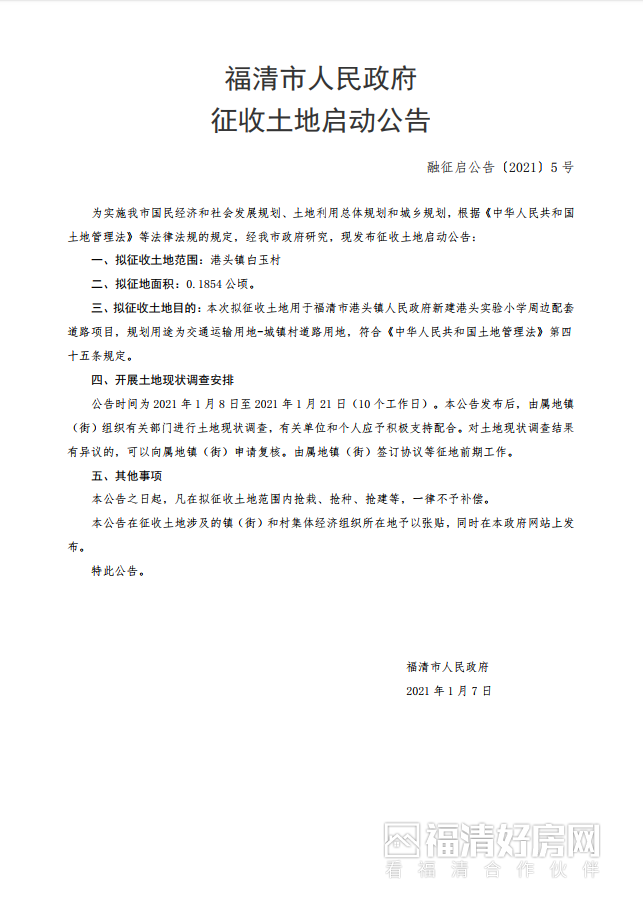 福清市人民政府
征收土地启动公告

融征启公告〔2021〕5号

为实施我市国民经济和社会发展规划、土地利用总体规划和城乡规划，根据《中华人民共和国土地管理法》等法律法规的规定，经我市政府研究，现发布征收土地启动公告：

一、拟征收土地范围：港头镇白玉村

二、拟征地面积：0.1854公顷。

三、拟征收土地目的：本次拟征收土地用于福清市港头镇人民政府新建港头实验小学周边配套道路项目，规划用途为交通运输用地-城镇村道路用地，符合《中华人民共和国土地管理法》第四十五条规定。

四、开展土地现状调查安排

公告时间为2021年1月8日至2021年1月21日（10个工作日）。本公告发布后，由属地镇（街）组织有关部门进行土地现状调查，有关单位和个人应予积极支持配合。对土地现状调查结果有异议的，可以向属地镇（街）申请复核。由属地镇（街）签订协议等征地前期工作。

五、其他事项

本公告之日起，凡在拟征收土地范围内抢栽、抢种、抢建等，一律不予补偿。

本公告在征收土地涉及的镇（街）和村集体经济组织所在地予以张贴，同时在本政府网站上发布。

特此公告。

福清市人民政府
2021年1月7日

福清好房网
看福清合作伙伴